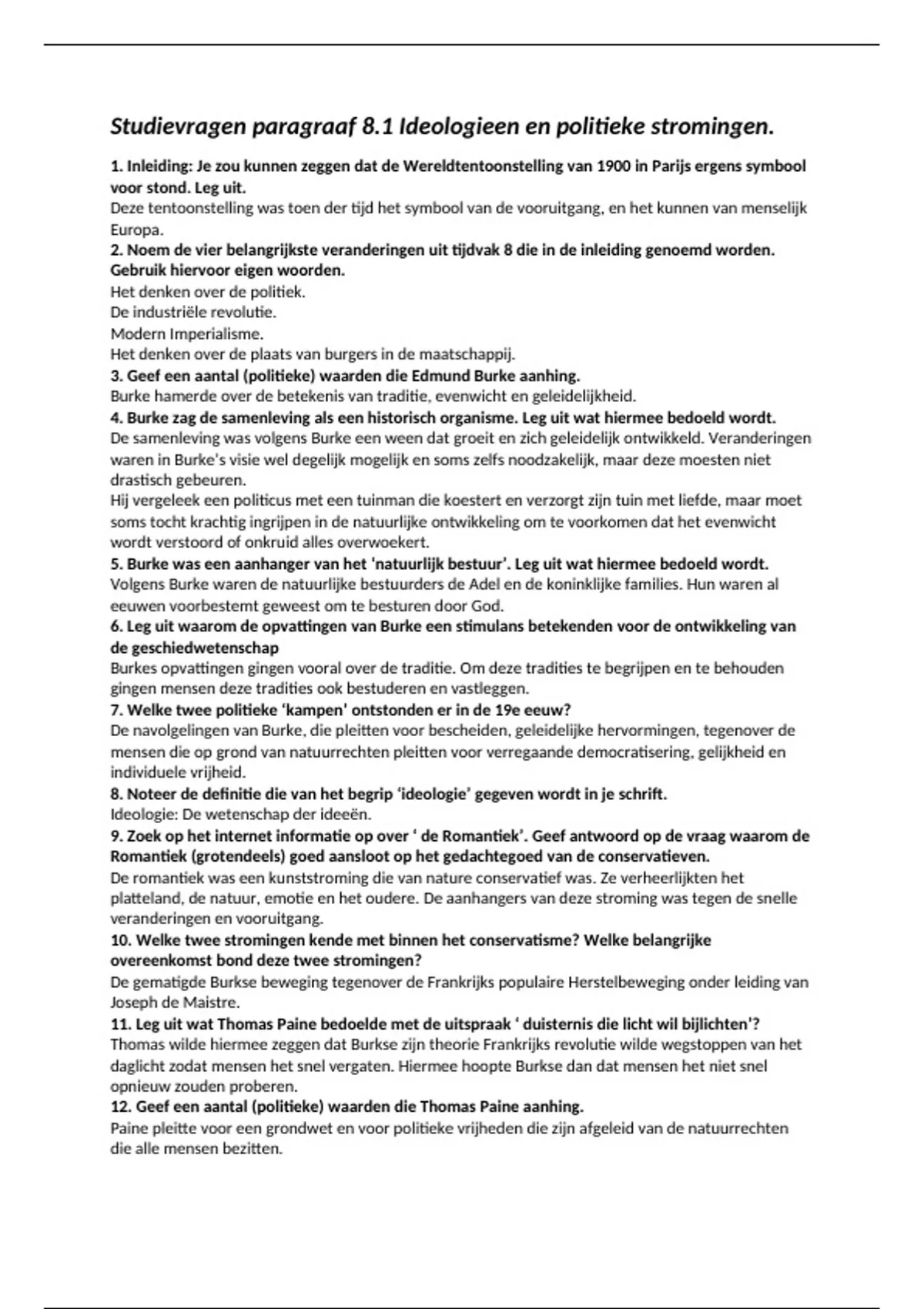 Studievragen paragraaf 8.1 Ideologieen en politieke stromingen.

1. Inleiding: Je zou kunnen zeggen dat de Wereldtentoonstelling van 1900 in Parijs ergens symbool voor stond. Leg uit.
Deze tentoonstelling was toen der tijd het symbool van de vooruitgang, en het kunnen van menselijk Europa.
2. Noem de vier belangrijkste veranderingen uit tijdvak 8 die in de inleiding genoemd worden. Gebruik hiervoor eigen woorden.
Het denken over de politiek.
De industriële revolutie.
Modern Imperialisme.
Het denken over de plaats van burgers in de maatschappij.
3. Geef een aantal (politieke) waarden die Edmund Burke aanhing.
Burke hamerde over de betekenis van traditie, evenwicht en geleidelijkheid.
4. Burke zag de samenleving als een historisch organisme. Leg uit wat hiermee bedoeld wordt.
De samenleving was volgens Burke een ween dat groeit en zich geleidelijk ontwikkeld. Veranderingen waren in Burke's visie wel degelijk mogelijk en soms zelfs noodzakelijk, maar deze moesten niet drastisch gebeuren.
Hij vergeleek een politicus met een tuinman die koestert en verzorgt zijn tuin met liefde, maar moet soms tocht krachtig ingrijpen in de natuurlijke ontwikkeling om te voorkomen dat het evenwicht wordt verstoord of onkruid alles overwoekert.
5. Burke was een aanhanger van het 'natuurlijk bestuur'. Leg uit wat hiermee bedoeld wordt.
Volgens Burke waren de natuurlijke bestuurders de Adel en de koninklijke families. Hun waren al eeuwen voorbestemt geweest om te besturen door God.
6. Leg uit waarom de opvattingen van Burke een stimulans betekenden voor de ontwikkeling van de geschiedwetenschap
Burkes opvattingen gingen vooral over de traditie. Om deze tradities te begrijpen en te behouden gingen mensen deze tradities ook bestuderen en vastleggen.
7. Welke twee politieke 'kampen' ontstonden er in de 19e eeuw?
De navolgelingen van Burke, die pleitten voor bescheiden, geleidelijke hervormingen, tegenover de mensen die op grond van natuurrechten pleitten voor verregaande democratisering, gelijkheid en individuele vrijheid.
8. Noteer de definitie die van het begrip 'ideologie' gegeven wordt in je schrift.
Ideologie: De wetenschap der ideeën.
9. Zoek op het internet informatie op over ' de Romantiek'. Geef antwoord op de vraag waarom de Romantiek (grotendeels) goed aansloot op het gedachtegoed van de conservatieven.
De romantiek was een kunststroming die van nature conservatief was. Ze verheerlijkten het platteland, de natuur, emotie en het oudere. De aanhangers van deze stroming was tegen de snelle veranderingen en vooruitgang.
10. Welke twee stromingen kende met binnen het conservatisme? Welke belangrijke overeenkomst bond deze twee stromingen?
De gematigde Burkse beweging tegenover de Frankrijks populaire Herstelbeweging onder leiding van Joseph de Maistre.
11. Leg uit wat Thomas Paine bedoelde met de uitspraak ' duisternis die licht wil bijlichten'?
Thomas wilde hiermee zeggen dat Burkse zijn theorie Frankrijks revolutie wilde wegstoppen van het daglicht zodat mensen het snel vergaten. Hiermee hoopte Burkse dan dat mensen het niet snel opnieuw zouden proberen.
12. Geef een aantal (politieke) waarden die Thomas Paine aanhing.
Paine pleitte voor een grondwet en voor politieke vrijheden die zijn afgeleid van de natuurrechten die alle mensen bezitten.